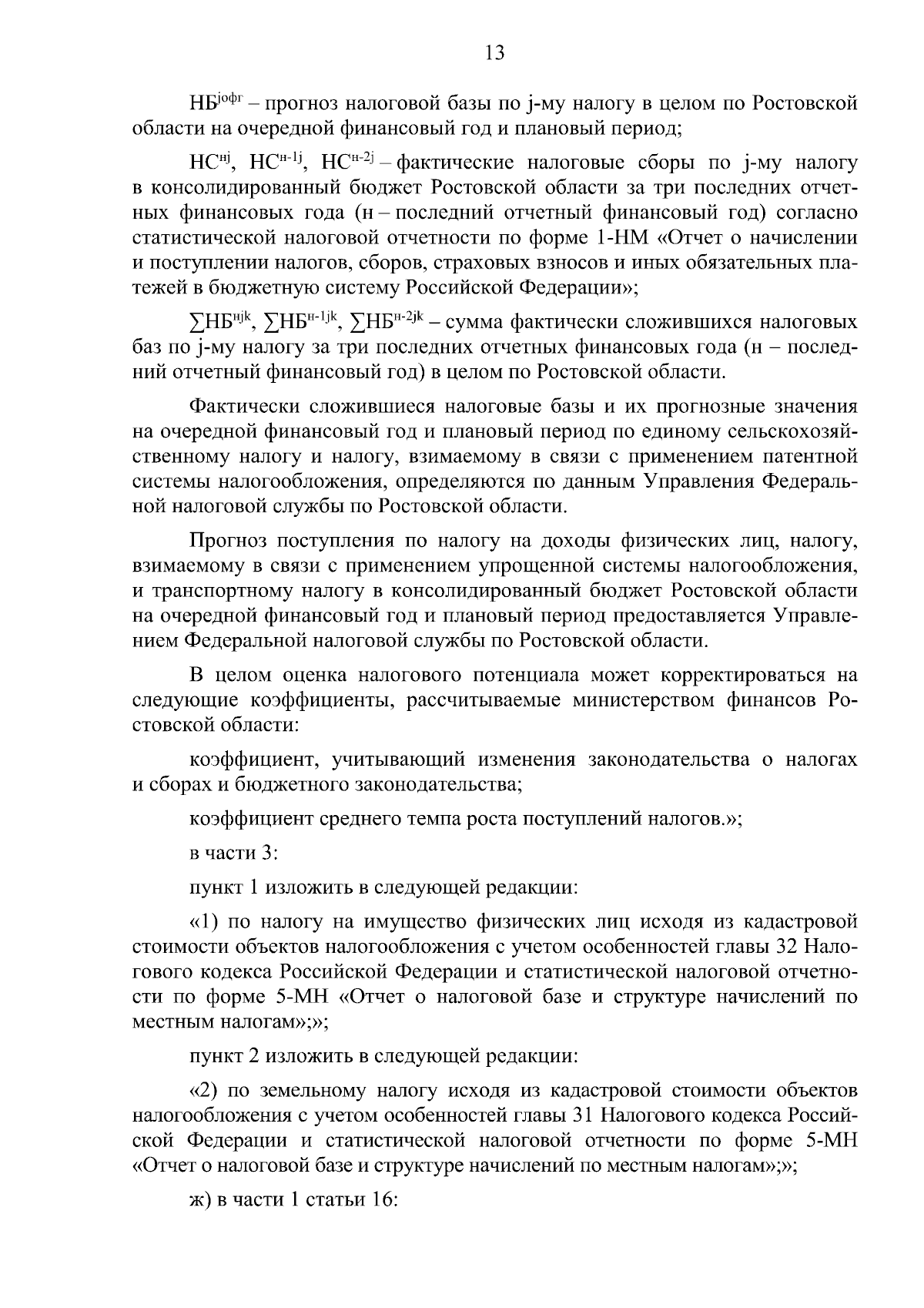 13

$НБ^{jофг}$ – прогноз налоговой базы по j-му налогу в целом по Ростовской области на очередной финансовый год и плановый период;

$НС^{нj}$, $НС^{н-1j}$, $НС^{н-2j}$ – фактические налоговые сборы по j-му налогу в консолидированный бюджет Ростовской области за три последних отчетных финансовых года (н – последний отчетный финансовый год) согласно статистической налоговой отчетности по форме 1-НМ «Отчет о начислении и поступлении налогов, сборов, страховых взносов и иных обязательных платежей в бюджетную систему Российской Федерации»;

$\sum НБ^{нjk}$, $\sum НБ^{н-1jk}$, $\sum НБ^{н-2jk}$ – сумма фактически сложившихся налоговых баз по j-му налогу за три последних отчетных финансовых года (н – последний отчетный финансовый год) в целом по Ростовской области.

Фактически сложившиеся налоговые базы и их прогнозные значения на очередной финансовый год и плановый период по единому сельскохозяйственному налогу и налогу, взимаемому в связи с применением патентной системы налогообложения, определяются по данным Управления Федеральной налоговой службы по Ростовской области.

Прогноз поступления по налогу на доходы физических лиц, налогу, взимаемому в связи с применением упрощенной системы налогообложения, и транспортному налогу в консолидированный бюджет Ростовской области на очередной финансовый год и плановый период предоставляется Управлением Федеральной налоговой службы по Ростовской области.

В целом оценка налогового потенциала может корректироваться на следующие коэффициенты, рассчитываемые министерством финансов Ростовской области:

коэффициент, учитывающий изменения законодательства о налогах и сборах и бюджетного законодательства;

коэффициент среднего темпа роста поступлений налогов.»;

в части 3:

пункт 1 изложить в следующей редакции:

«1) по налогу на имущество физических лиц исходя из кадастровой стоимости объектов налогообложения с учетом особенностей главы 32 Налогового кодекса Российской Федерации и статистической налоговой отчетности по форме 5-МН «Отчет о налоговой базе и структуре начислений по местным налогам»;»;

пункт 2 изложить в следующей редакции:

«2) по земельному налогу исходя из кадастровой стоимости объектов налогообложения с учетом особенностей главы 31 Налогового кодекса Российской Федерации и статистической налоговой отчетности по форме 5-МН «Отчет о налоговой базе и структуре начислений по местным налогам»;»;

ж) в части 1 статьи 16: